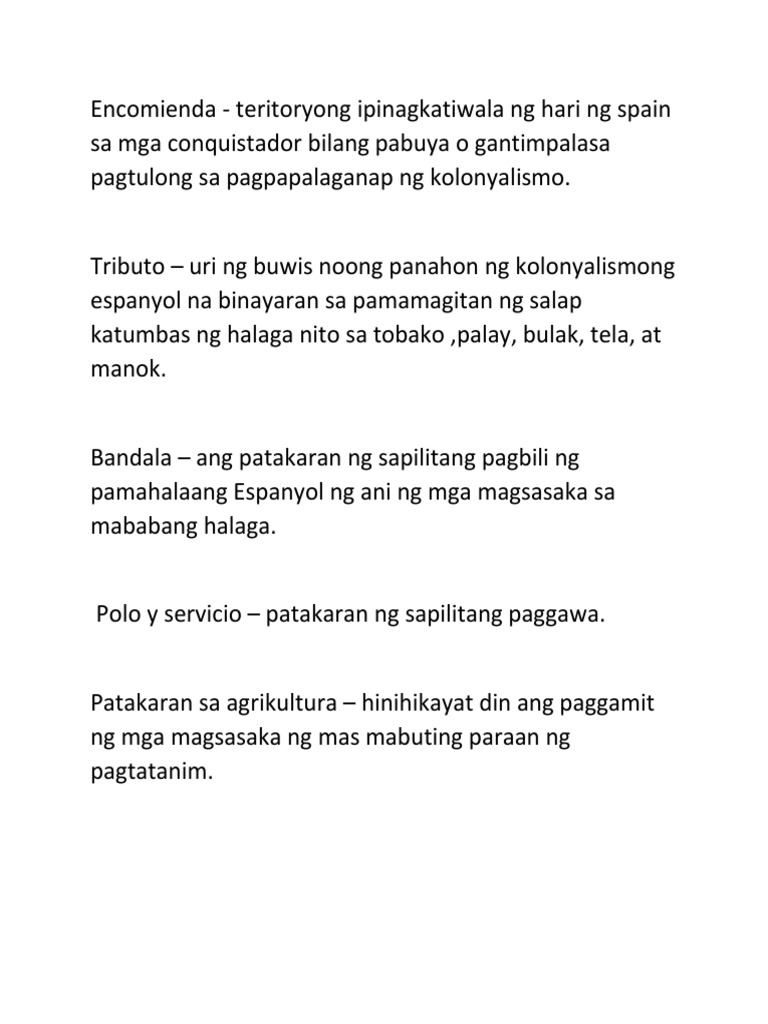 Encomienda - teritoryong ipinagkatiwala ng hari ng spain sa mga conquistador bilang pabuya o gantimpalasa pagtulong sa pagpapalaganap ng kolonyalismo.

Tributo – uri ng buwis noong panahon ng kolonyalismong espanyol na binayaran sa pamamagitan ng salap katumbas ng halaga nito sa tobako ,palay, bulak, tela, at manok.

Bandala – ang patakaran ng sapilitang pagbili ng pamahalaang Espanyol ng ani ng mga magsasaka sa mababang halaga.

Polo y servicio – patakaran ng sapilitang paggawa.

Patakaran sa agrikultura – hinihikayat din ang paggamit ng mga magsasaka ng mas mabuting paraan ng pagtatanim.